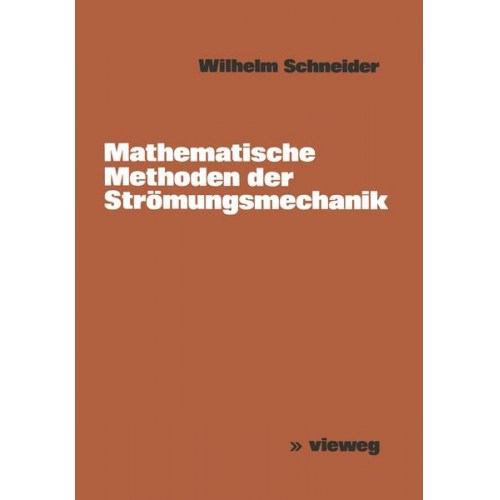 Wilhelm Schneider

Mathematische Methoden der Strömungsmechanik

» vieweg